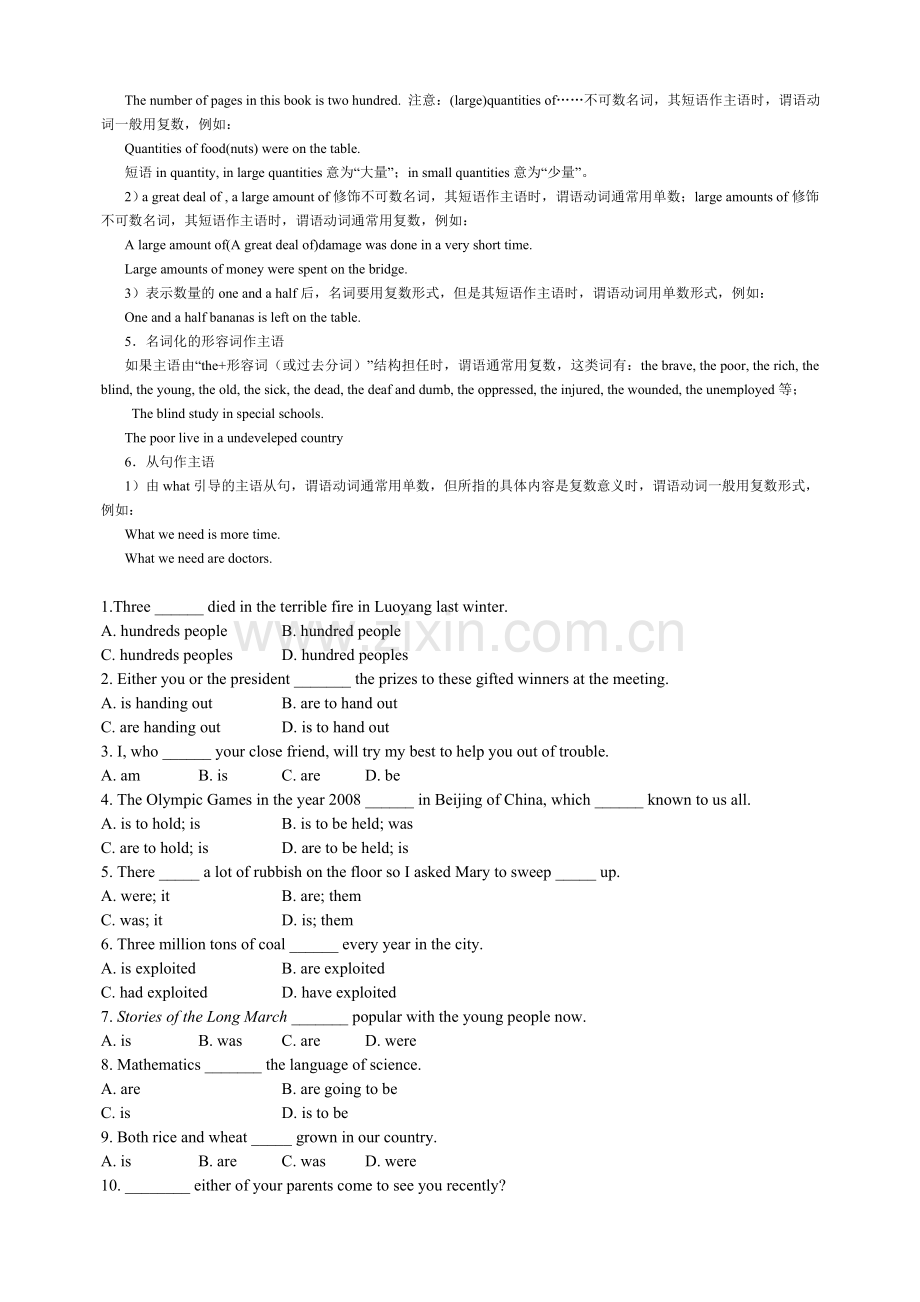 The number of pages in this book is two hundred. 注意：(large)quantities of……不可数名词，其短语作主语时，谓语动词一般用复数，例如：

Quantities of food(nuts) were on the table.

短语in quantity, in large quantities意为“大量”；in small quantities意为“少量”。

2）a great deal of , a large amount of修饰不可数名词，其短语作主语时，谓语动词通常用单数；large amounts of修饰不可数名词，其短语作主语时，谓语动词通常用复数，例如：

A large amount of(A great deal of)damage was done in a very short time.

Large amounts of money were spent on the bridge.

3）表示数量的one and a half后，名词要用复数形式，但是其短语作主语时，谓语动词用单数形式，例如：

One and a half bananas is left on the table.

5．名词化的形容词作主语

如果主语由“the+形容词（或过去分词）”结构担任时，谓语通常用复数，这类词有：the brave, the poor, the rich, the blind, the young, the old, the sick, the dead, the deaf and dumb, the oppressed, the injured, the wounded, the unemployed等；

The blind study in special schools.

The poor live in a undeveleped country

6．从句作主语

1）由what引导的主语从句，谓语动词通常用单数，但所指的具体内容是复数意义时，谓语动词一般用复数形式，例如：

What we need is more time.

What we need are doctors.

1.Three ____ died in the terrible fire in Luoyang last winter.
A. hundreds people B. hundred people
C. hundreds peoples D. hundred peoples
2. Either you or the president ____ the prizes to these gifted winners at the meeting.
A. is handing out B. are to hand out
C. are handing out D. is to hand out
3. I, who ____ your close friend, will try my best to help you out of trouble.
A. am B. is C. are D. be
4. The Olympic Games in the year 2008 ____ in Beijing of China, which ____ known to us all.
A. is to hold; is B. is to be held; was
C. are to hold; is D. are to be held; is
5. There ____ a lot of rubbish on the floor so I asked Mary to sweep ____ up.
A. were; it B. are; them
C. was; it D. is; them
6. Three million tons of coal ____ every year in the city.
A. is exploited B. are exploited
C. had exploited D. have exploited
7. Stories of the Long March ____ popular with the young people now.
A. is B. was C. are D. were
8. Mathematics ____ the language of science.
A. are B. are going to be
C. is D. is to be
9. Both rice and wheat ____ grown in our country.
A. is B. are C. was D. were
10. ____ either of your parents come to see you recently?

www.zixin.com.cn